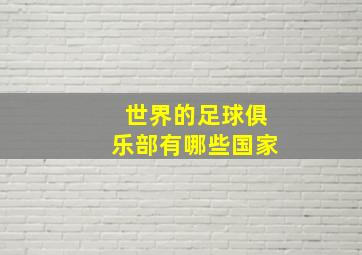 世界的足球俱乐部有哪些国家